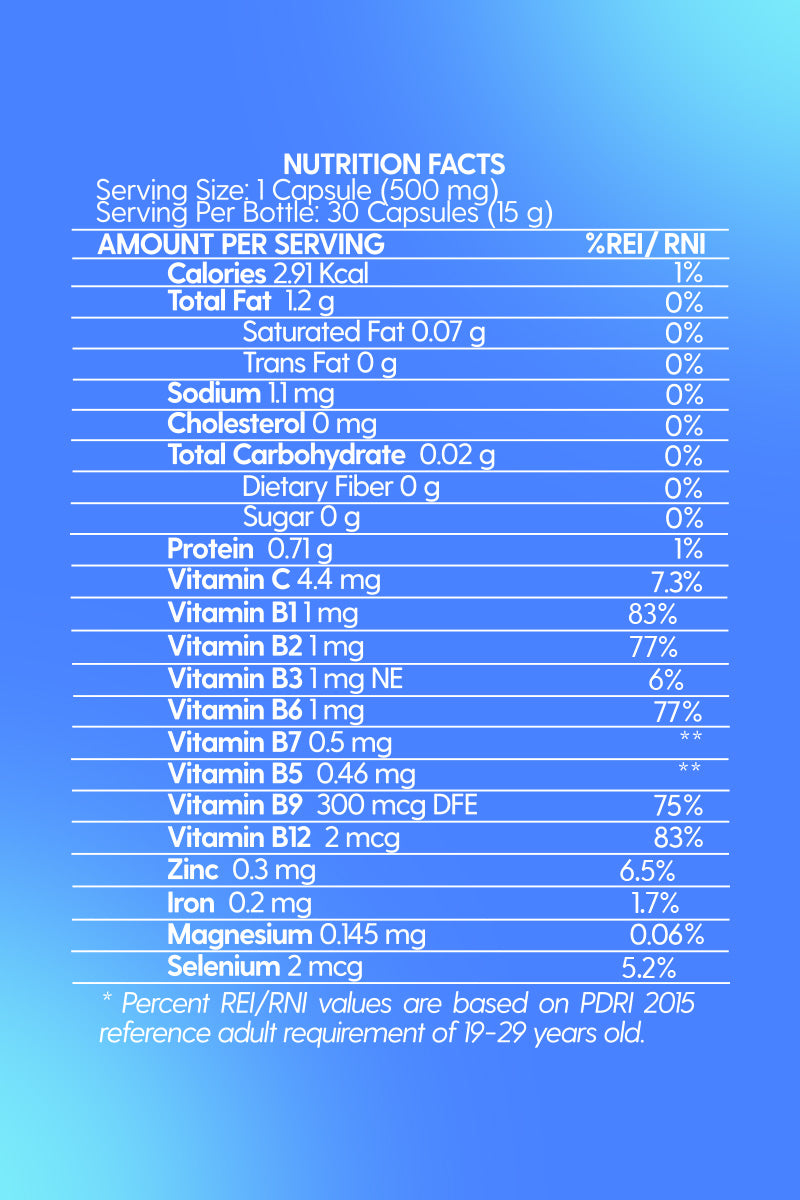 NUTRITION FACTS
Serving Size: 1 Capsule (500 mg)
Serving Per Bottle: 30 Capsules (15 g)

| AMOUNT PER SERVING | %REI/ RNI |
|---|---|
| Calories 2.91 Kcal | 1% |
| Total Fat 1.2 g | 0% |
| Saturated Fat 0.07 g | 0% |
| Trans Fat 0 g | 0% |
| Sodium 1.1 mg | 0% |
| Cholesterol 0 mg | 0% |
| Total Carbohydrate 0.02 g | 0% |
| Dietary Fiber 0 g | 0% |
| Sugar 0 g | 0% |
| Protein 0.71 g | 1% |
| Vitamin C 4.4 mg | 7.3% |
| Vitamin B1 1 mg | 83% |
| Vitamin B2 1 mg | 77% |
| Vitamin B3 1 mg NE | 6% |
| Vitamin B6 1 mg | 77% |
| Vitamin B7 0.5 mg | ** |
| Vitamin B5 0.46 mg | ** |
| Vitamin B9 300 mcg DFE | 75% |
| Vitamin B12 2 mcg | 83% |
| Zinc 0.3 mg | 6.5% |
| Iron 0.2 mg | 1.7% |
| Magnesium 0.145 mg | 0.06% |
| Selenium 2 mcg | 5.2% |

* Percent REI/RNI values are based on PDRI 2015 reference adult requirement of 19-29 years old.